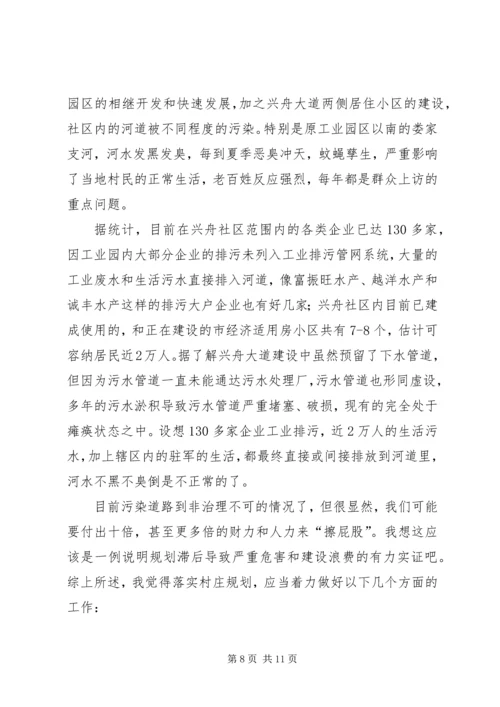 园区的相继开发和快速发展，加之兴舟大道两侧居住小区的建设，社区内的河道被不同程度的污染。特别是原工业园区以南的娄家支河，河水发黑发臭，每到夏季恶臭冲天，蚊蝇孳生，严重影响了当地村民的正常生活，老百姓反应强烈，每年都是群众上访的重点问题。

据统计，目前在兴舟社区范围内的各类企业已达130多家，因工业园内大部分企业的排污未列入工业排污管网系统，大量的工业废水和生活污水直接排入河道，像富振旺水产、越洋水产和诚丰水产这样的排污大户企业也有好几家；兴舟社区内目前已建成使用的，和正在建设的市经济适用房小区共有7-8个，估计可容纳居民近2万人。据了解兴舟大道建设中虽然预留了下水管道，但因为污水管道一直未能通达污水处理厂，污水管道也形同虚设，多年的污水淤积导致污水管道严重堵塞、破损，现有的完全处于瘫痪状态之中。设想130多家企业工业排污，近2万人的生活污水，加上辖区内的驻军的生活，都最终直接或间接排放到河道里，河水不黑不臭倒是不正常的了。

目前污染道路到非治理不可的情况了，但很显然，我们可能要付出十倍，甚至更多倍的财力和人力来“擦屁股”。我想这应该是一例说明规划滞后导致严重危害和建设浪费的有力实证吧。综上所述，我觉得落实村庄规划，应当着力做好以下几个方面的工作：

第8页 共11页